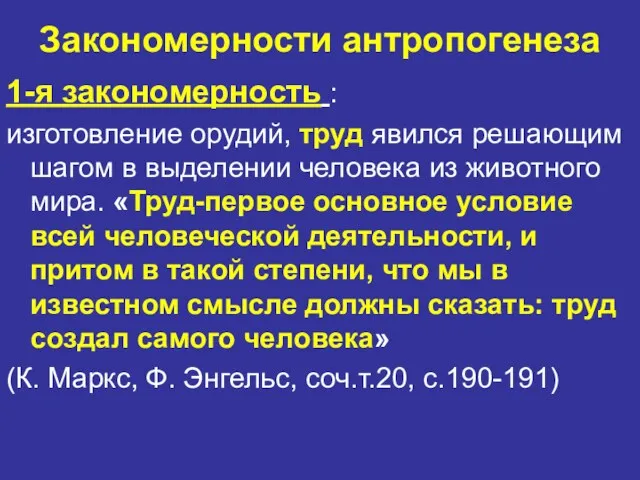 Закономерности антропогенеза

1-я закономерность :

изготовление орудий, труд явился решающим шагом в выделении человека из животного мира. «Труд-первое основное условие всей человеческой деятельности, и притом в такой степени, что мы в известном смысле должны сказать: труд создал самого человека»

(К. Маркс, Ф. Энгельс, соч.т.20, с.190-191)